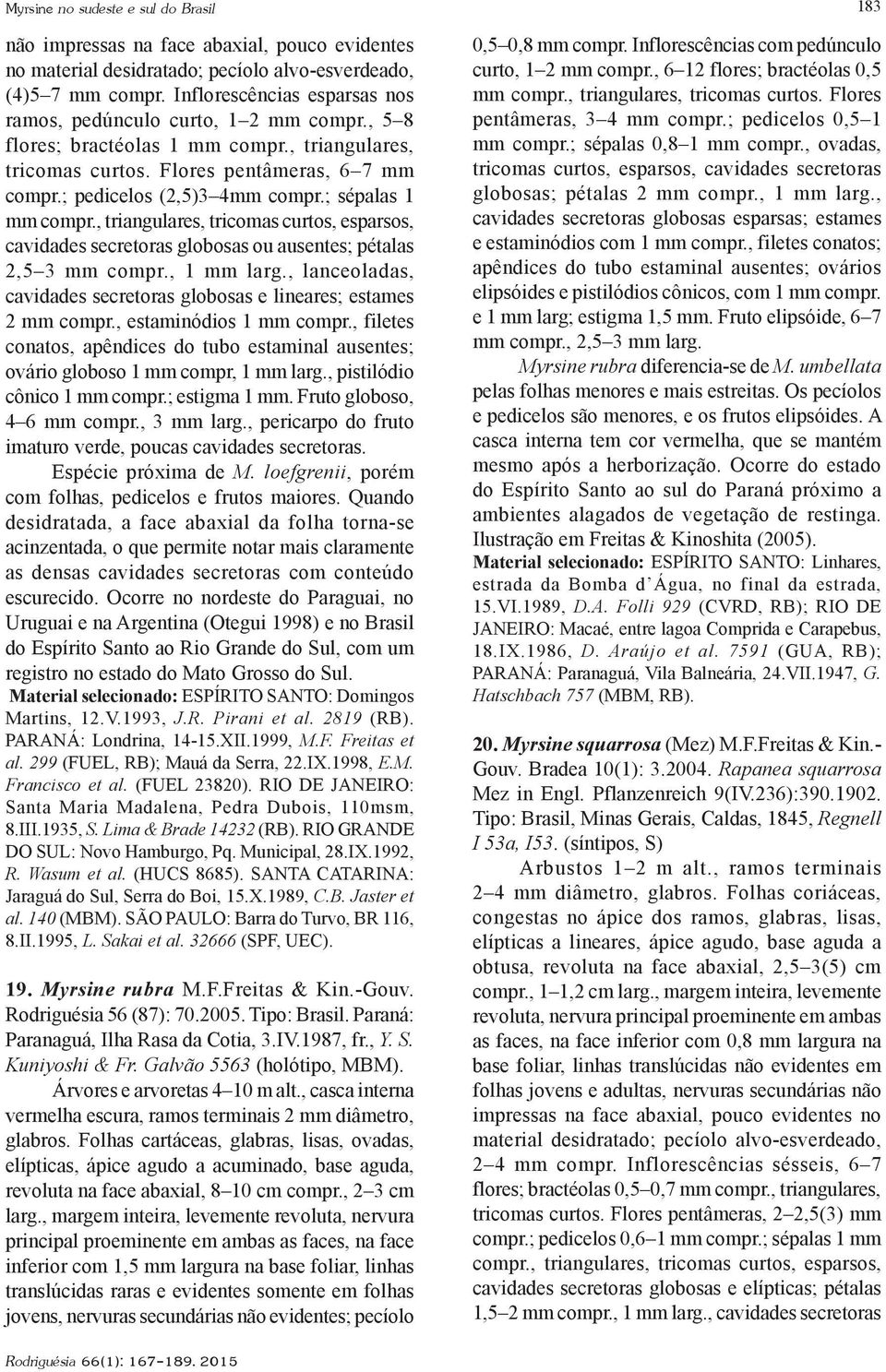 Myrsine no sudeste e sul do Brasil

183

não impressas na face abaxial, pouco evidentes no material desidratado; pecíolo alvo-esverdeado, (4)5–7 mm compr. Inflorescências esparsas nos ramos, pedúnculo curto, 1–2 mm compr., 5–8 flores; bractéolas 1 mm compr., triangulares, tricomas curtos. Flores pentâmeras, 6–7 mm compr.; pedicelos (2,5)3–4mm compr.; sépalas 1 mm compr., triangulares, tricomas curtos, esparsos, cavidades secretoras globosas ou ausentes; pétalas 2,5–3 mm compr., 1 mm larg., lanceoladas, cavidades secretoras globosas e lineares; estames 2 mm compr., estaminódios 1 mm compr., filetes conatos, apêndices do tubo estaminal ausentes; ovário globoso 1 mm compr, 1 mm larg., pistilódio cônico 1 mm compr.; estigma 1 mm. Fruto globoso, 4–6 mm compr., 3 mm larg., pericarpo do fruto imaturo verde, poucas cavidades secretoras.

Espécie próxima de M. loefgrenii, porém com folhas, pedicelos e frutos maiores. Quando desidratada, a face abaxial da folha torna-se acinzentada, o que permite notar mais claramente as densas cavidades secretoras com conteúdo escurecido. Ocorre no nordeste do Paraguai, no Uruguai e na Argentina (Otegui 1998) e no Brasil do Espírito Santo ao Rio Grande do Sul, com um registro no estado do Mato Grosso do Sul.

Material selecionado: ESPÍRITO SANTO: Domingos Martins, 12.V.1993, J.R. Pirani et al. 2819 (RB). PARANÁ: Londrina, 14-15.XII.1999, M.F. Freitas et al. 299 (FUEL, RB); Mauá da Serra, 22.IX.1998, E.M. Francisco et al. (FUEL 23820). RIO DE JANEIRO: Santa Maria Madalena, Pedra Dubois, 110msm, 8.III.1935, S. Lima & Brade 14232 (RB). RIO GRANDE DO SUL: Novo Hamburgo, Pq. Municipal, 28.IX.1992, R. Wasum et al. (HUCS 8685). SANTA CATARINA: Jaraguá do Sul, Serra do Boi, 15.X.1989, C.B. Jaster et al. 140 (MBM). SÃO PAULO: Barra do Turvo, BR 116, 8.II.1995, L. Sakai et al. 32666 (SPF, UEC).

19. Myrsine rubra M.F.Freitas & Kin.-Gouv. Rodriguésia 56 (87): 70.2005. Tipo: Brasil. Paraná: Paranaguá, Ilha Rasa da Cotia, 3.IV.1987, fr., Y. S. Kuniyoshi & Fr. Galvão 5563 (holótipo, MBM).

Árvores e arvoretas 4–10 m alt., casca interna vermelha escura, ramos terminais 2 mm diâmetro, glabros. Folhas cartáceas, glabras, lisas, ovadas, elípticas, ápice agudo a acuminado, base aguda, revoluta na face abaxial, 8–10 cm compr., 2–3 cm larg., margem inteira, levemente revoluta, nervura principal proeminente em ambas as faces, na face inferior com 1,5 mm largura na base foliar, linhas translúcidas raras e evidentes somente em folhas jovens, nervuras secundárias não evidentes; pecíolo 0,5–0,8 mm compr. Inflorescências com pedúnculo curto, 1–2 mm compr., 6–12 flores; bractéolas 0,5 mm compr., triangulares, tricomas curtos. Flores pentâmeras, 3–4 mm compr.; pedicelos 0,5–1 mm compr.; sépalas 0,8–1 mm compr., ovadas, tricomas curtos, esparsos, cavidades secretoras globosas; pétalas 2 mm compr., 1 mm larg., cavidades secretoras globosas esparsas; estames e estaminódios com 1 mm compr., filetes conatos; apêndices do tubo estaminal ausentes; ovários elipsóides e pistilódios cônicos, com 1 mm compr. e 1 mm larg; estigma 1,5 mm. Fruto elipsóide, 6–7 mm compr., 2,5–3 mm larg.

Myrsine rubra diferencia-se de M. umbellata pelas folhas menores e mais estreitas. Os pecíolos e pedicelos são menores, e os frutos elipsóides. A casca interna tem cor vermelha, que se mantém mesmo após a herborização. Ocorre do estado do Espírito Santo ao sul do Paraná próximo a ambientes alagados de vegetação de restinga. Ilustração em Freitas & Kinoshita (2005).

Material selecionado: ESPÍRITO SANTO: Linhares, estrada da Bomba d´Água, no final da estrada, 15.VI.1989, D.A. Folli 929 (CVRD, RB); RIO DE JANEIRO: Macaé, entre lagoa Comprida e Carapebus, 18.IX.1986, D. Araújo et al. 7591 (GUA, RB); PARANÁ: Paranaguá, Vila Balneária, 24.VII.1947, G. Hatschbach 757 (MBM, RB).

20. Myrsine squarrosa (Mez) M.F.Freitas & Kin.-Gouv. Bradea 10(1): 3.2004. Rapanea squarrosa Mez in Engl. Pflanzenreich 9(IV.236):390.1902. Tipo: Brasil, Minas Gerais, Caldas, 1845, Regnell I 53a, I53. (síntipos, S)

Arbustos 1–2 m alt., ramos terminais 2–4 mm diâmetro, glabros. Folhas coriáceas, congestas no ápice dos ramos, glabras, lisas, elípticas a lineares, ápice agudo, base aguda a obtusa, revoluta na face abaxial, 2,5–3(5) cm compr., 1–1,2 cm larg., margem inteira, levemente revoluta, nervura principal proeminente em ambas as faces, na face inferior com 0,8 mm largura na base foliar, linhas translúcidas não evidentes em folhas jovens e adultas, nervuras secundárias não impressas na face abaxial, pouco evidentes no material desidratado; pecíolo alvo-esverdeado, 2–4 mm compr. Inflorescências sésseis, 6–7 flores; bractéolas 0,5–0,7 mm compr., triangulares, tricomas curtos. Flores pentâmeras, 2–2,5(3) mm compr.; pedicelos 0,6–1 mm compr.; sépalas 1 mm compr., triangulares, tricomas curtos, esparsos, cavidades secretoras globosas e elípticas; pétalas 1,5–2 mm compr., 1 mm larg., cavidades secretoras

Rodriguésia 66(1): 167-189. 2015